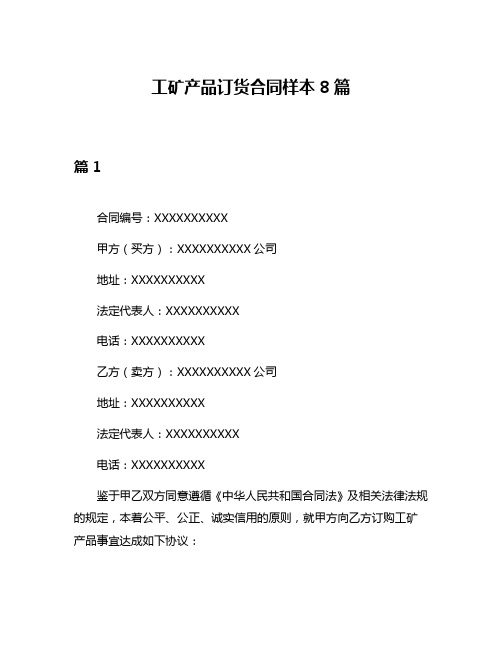 工矿产品订货合同样本 8 篇

篇 1

合同编号：XXXXXXXXXX

甲方（买方）：XXXXXXXXXX 公司

地址：XXXXXXXXXX

法定代表人：XXXXXXXXXX

电话：XXXXXXXXXX

乙方（卖方）：XXXXXXXXXX 公司

地址：XXXXXXXXXX

法定代表人：XXXXXXXXXX

电话：XXXXXXXXXX

鉴于甲乙双方同意遵循《中华人民共和国合同法》及相关法律法规的规定，本着公平、公正、诚实信用的原则，就甲方向乙方订购工矿产品事宜达成如下协议：